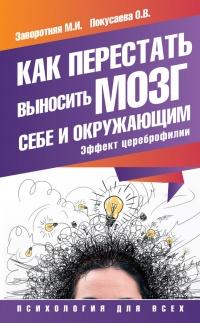 Заворотняя М.И. Покусаева О.В.

КАК ПЕРЕСТАТЬ ВЫНОСИТЬ МОЗГ СЕБЕ И ОКРУЖАЮЩИМ

Эффект цереброфилии

ПСИХОЛОГИЯ ДЛЯ ВСЕХ